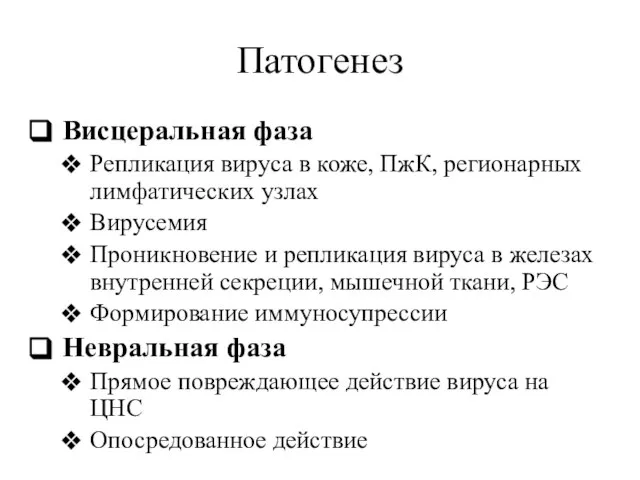 Патогенез

❑ Висцеральная фаза
❖ Репликация вируса в коже, ПжК, регионарных лимфатических узлах
❖ Вирусемия
❖ Проникновение и репликация вируса в железах внутренней секреции, мышечной ткани, РЭС
❖ Формирование иммуносупрессии

❑ Невральная фаза
❖ Прямое повреждающее действие вируса на ЦНС
❖ Опосредованное действие